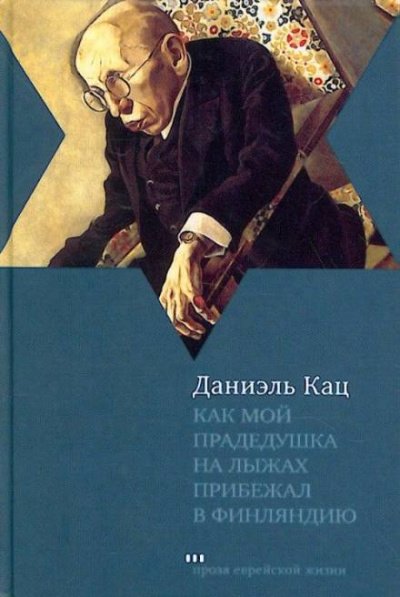 Даниэль Кац
КАК МОЙ ПРАДЕДУШКА НА ЛЫЖАХ ПРИБЕЖАЛ В ФИНЛЯНДИЮ

проза еврейской жизни